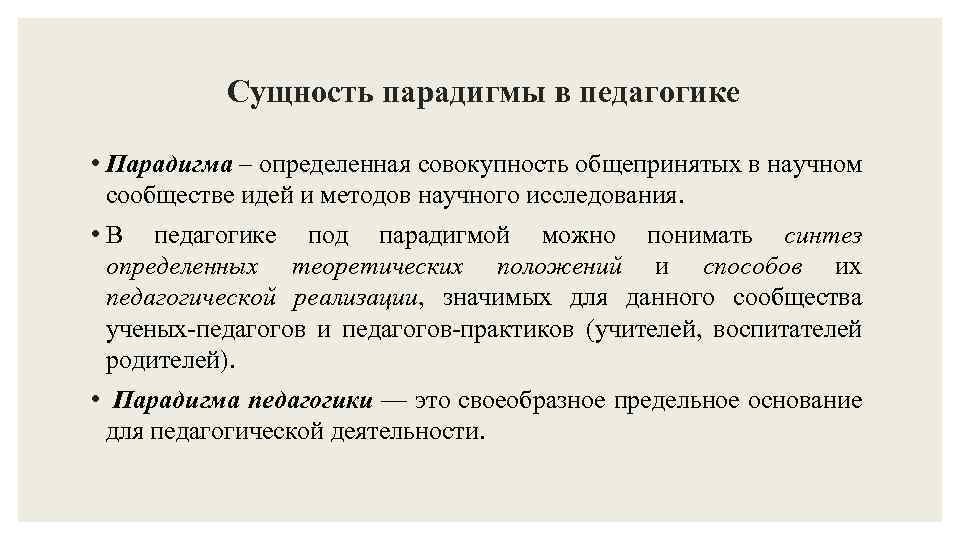 Сущность парадигмы в педагогике

• Парадигма – определенная совокупность общепринятых в научном сообществе идей и методов научного исследования.

• В педагогике под парадигмой можно понимать синтез определенных теоретических положений и способов их педагогической реализации, значимых для данного сообщества ученых-педагогов и педагогов-практиков (учителей, воспитателей родителей).

• Парадигма педагогики — это своеобразное предельное основание для педагогической деятельности.